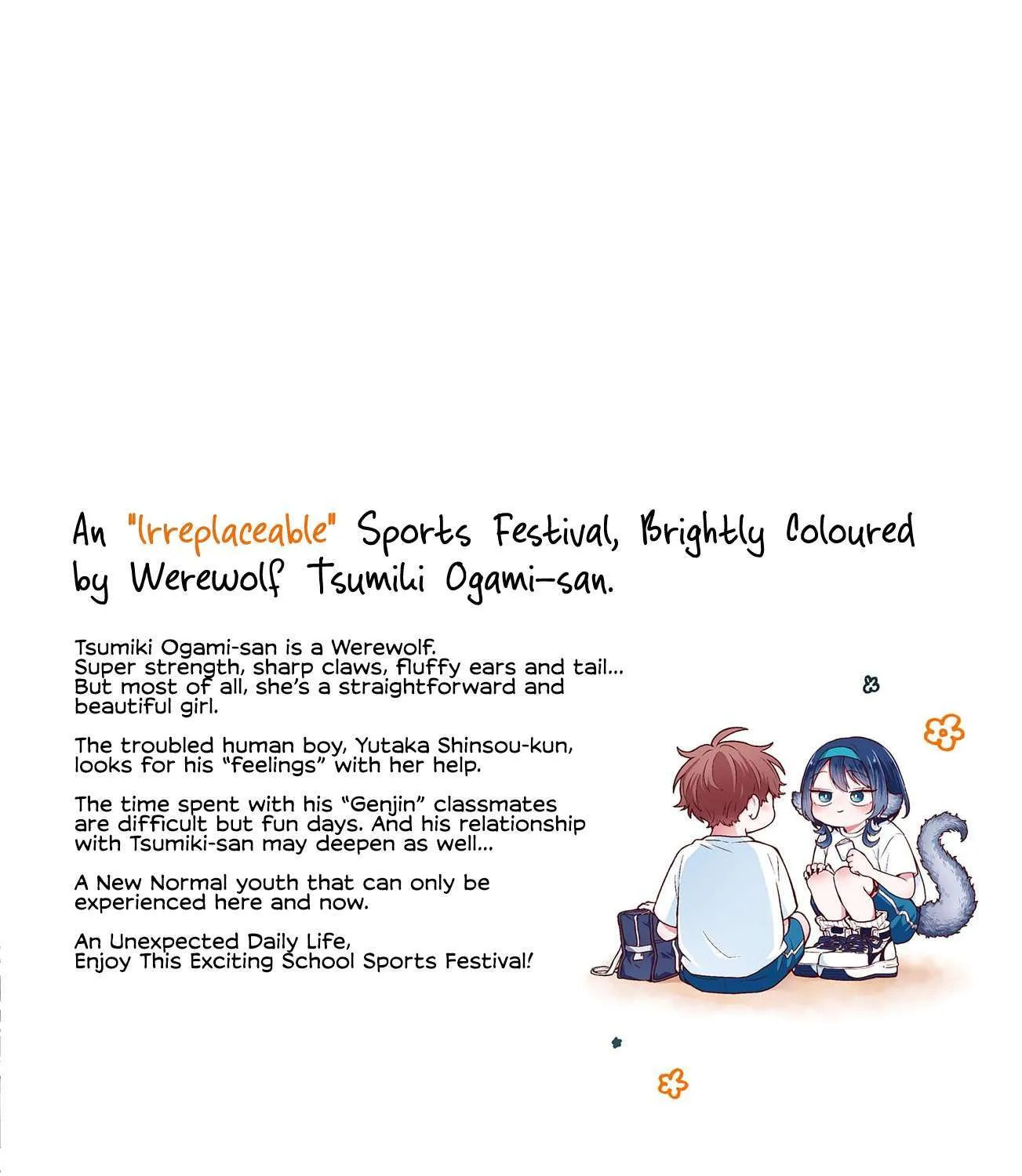 An "Irreplaceable" Sports Festival, Brightly Coloured by Werewolf Tsumiki Ogami-san.

Tsumiki Ogami-san is a Werewolf. Super strength, sharp claws, fluffy ears and tail... But most of all, she's a straightforward and beautiful girl.

The troubled human boy, Yutaka Shinsou-kun, looks for his "feelings" with her help.

The time spent with his "Genjin" classmates are difficult but fun days. And his relationship with Tsumiki-san may deepen as well...

A New Normal youth that can only be experienced here and now.

An Unexpected Daily Life, Enjoy This Exciting School Sports Festival!